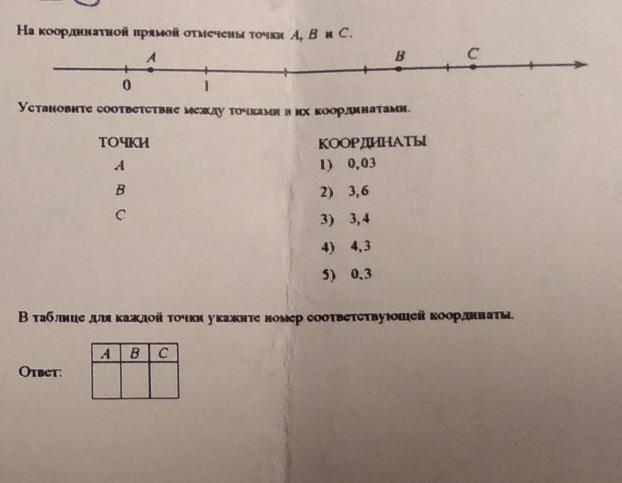 На координатной прямой отмечены точки $A$, $B$ и $C$.

$A$ $B$ $C$
0 1

Установите соответствие между точками и их координатами.

ТОЧКИ
$A$
$B$
$C$

КООРДИНАТЫ
1) 0,03
2) 3,6
3) 3,4
4) 4,3
5) 0,3

В таблице для каждой точки укажите номер соответствующей координаты.

Ответ:

| $A$ | $B$ | $C$ |
|---|---|---|
| | | |